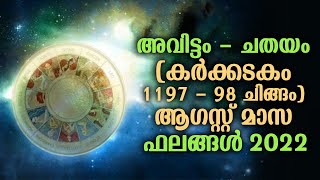 അവിട്ടം – ചതയം (കർക്കടകം 1197 – 98 ചിങ്ങം) ആഗസ്റ്റ് മാസ ഫലങ്ങൾ 2022